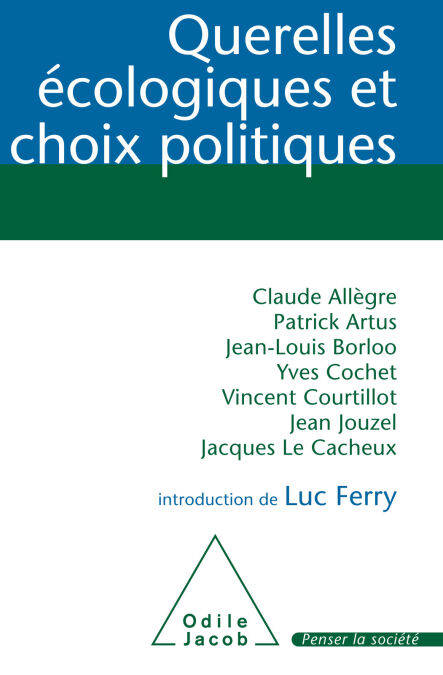 Querelles écologiques et choix politiques

Claude Allègre
Patrick Artus
Jean-Louis Borloo
Yves Cochet
Vincent Courtillot
Jean Jouzel
Jacques Le Cacheux

introduction de Luc Ferry

Odile Jacob

Penser la société